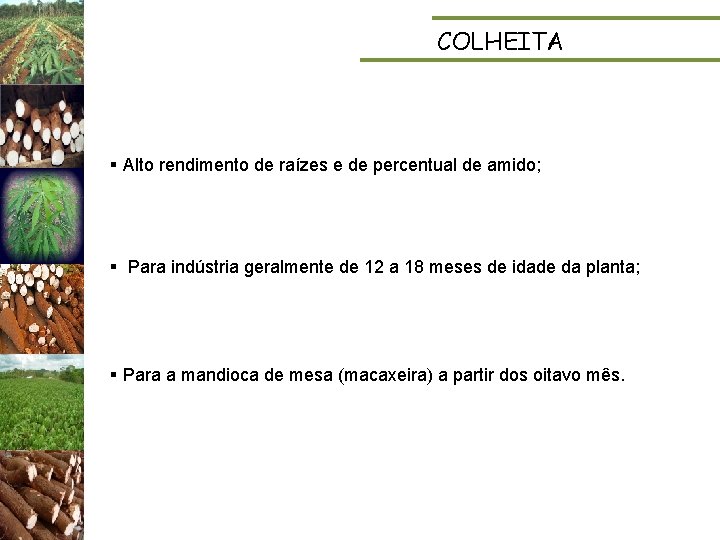 COLHEITA

▪ Alto rendimento de raízes e de percentual de amido;

▪ Para indústria geralmente de 12 a 18 meses de idade da planta;

▪ Para a mandioca de mesa (macaxeira) a partir dos oitavo mês.